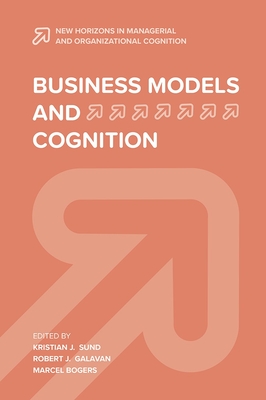 NEW HORIZONS IN MANAGERIAL AND ORGANIZATIONAL COGNITION

BUSINESS MODELS AND COGNITION

EDITED BY
KRISTIAN J. SUND
ROBERT J. GALAVAN
MARCEL BOGERS